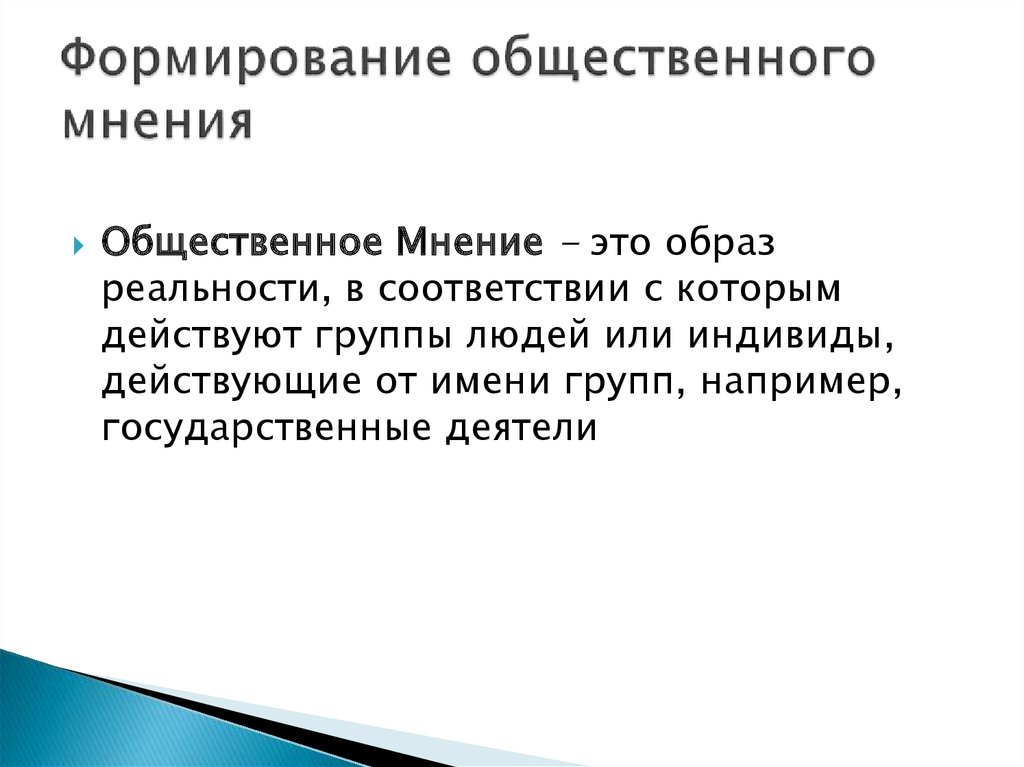 Формирование общественного мнения

Общественное Мнение – это образ реальности, в соответствии с которым действуют группы людей или индивиды, действующие от имени групп, например, государственные деятели